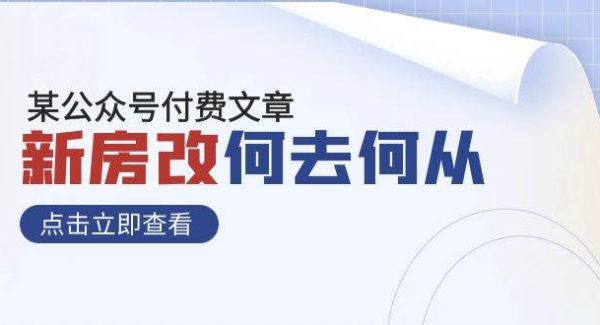 某公众号付费文章

新房改何去何从

点击立即查看